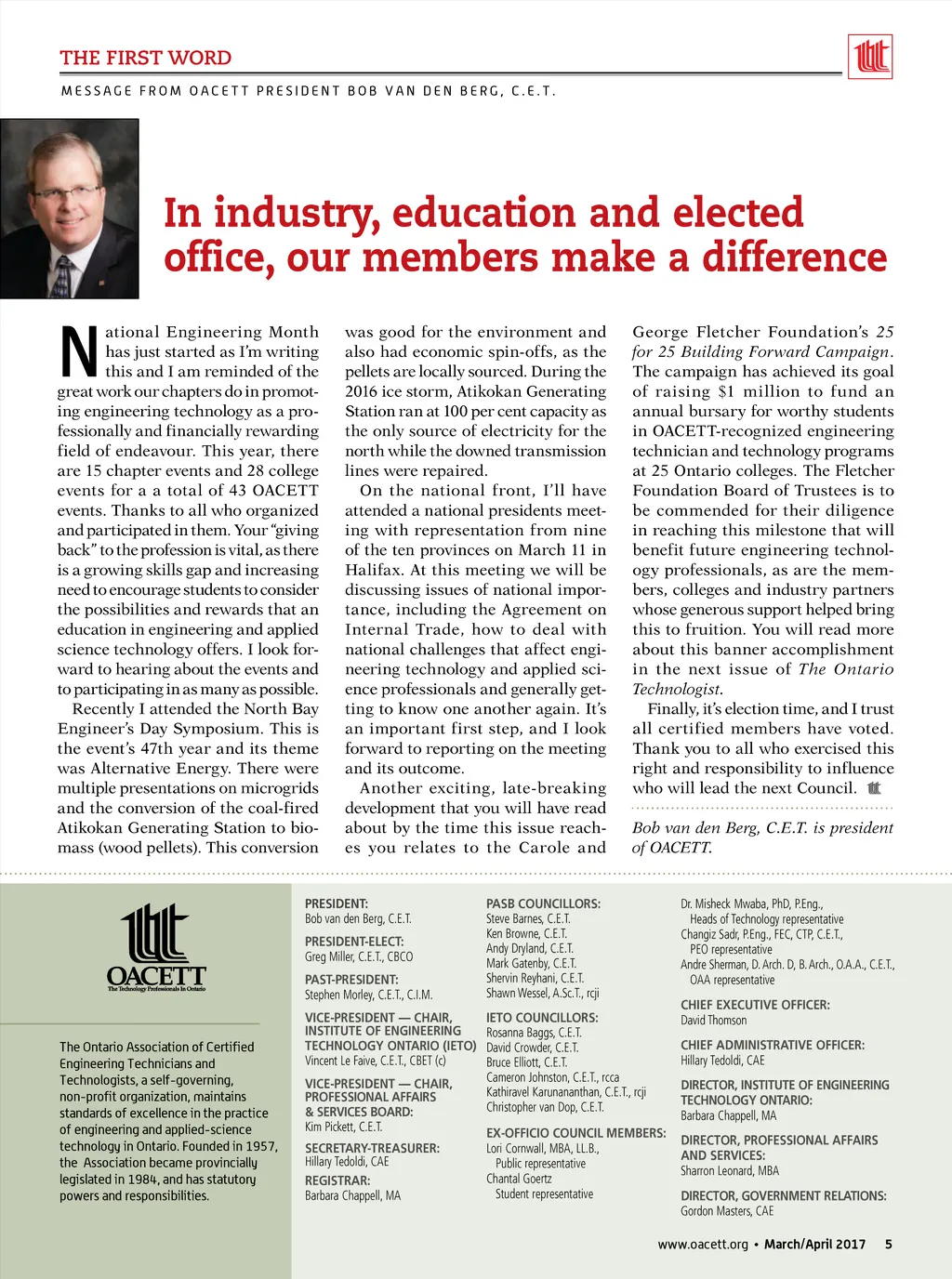 THE FIRST WORD

MESSAGE FROM OACETT PRESIDENT BOB VAN DEN BERG, C.E.T.

In industry, education and elected office, our members make a difference

National Engineering Month has just started as I'm writing this and I am reminded of the great work our chapters do in promoting engineering technology as a professionally and financially rewarding field of endeavour. This year, there are 15 chapter events and 28 college events for a a total of 43 OACETT events. Thanks to all who organized and participated in them. Your "giving back" to the profession is vital, as there is a growing skills gap and increasing need to encourage students to consider the possibilities and rewards that an education in engineering and applied science technology offers. I look forward to hearing about the events and to participating in as many as possible.

Recently I attended the North Bay Engineer's Day Symposium. This is the event's 47th year and its theme was Alternative Energy. There were multiple presentations on microgrids and the conversion of the coal-fired Atikokan Generating Station to biomass (wood pellets). This conversion was good for the environment and also had economic spin-offs, as the pellets are locally sourced. During the 2016 ice storm, Atikokan Generating Station ran at 100 per cent capacity as the only source of electricity for the north while the downed transmission lines were repaired.

On the national front, I'll have attended a national presidents meeting with representation from nine of the ten provinces on March 11 in Halifax. At this meeting we will be discussing issues of national importance, including the Agreement on Internal Trade, how to deal with national challenges that affect engineering technology and applied science professionals and generally getting to know one another again. It's an important first step, and I look forward to reporting on the meeting and its outcome.

Another exciting, late-breaking development that you will have read about by the time this issue reaches you relates to the Carole and George Fletcher Foundation's 25 for 25 Building Forward Campaign. The campaign has achieved its goal of raising $1 million to fund an annual bursary for worthy students in OACETT-recognized engineering technician and technology programs at 25 Ontario colleges. The Fletcher Foundation Board of Trustees is to be commended for their diligence in reaching this milestone that will benefit future engineering technology professionals, as are the members, colleges and industry partners whose generous support helped bring this to fruition. You will read more about this banner accomplishment in the next issue of The Ontario Technologist.

Finally, it's election time, and I trust all certified members have voted. Thank you to all who exercised this right and responsibility to influence who will lead the next Council.

Bob van den Berg, C.E.T. is president of OACETT.

OACETT
The Technology Professionals In Ontario

The Ontario Association of Certified Engineering Technicians and Technologists, a self-governing, non-profit organization, maintains standards of excellence in the practice of engineering and applied-science technology in Ontario. Founded in 1957, the Association became provincially legislated in 1984, and has statutory powers and responsibilities.

PRESIDENT:
Bob van den Berg, C.E.T.

PRESIDENT-ELECT:
Greg Miller, C.E.T., CBCO

PAST-PRESIDENT:
Stephen Morley, C.E.T., C.I.M.

VICE-PRESIDENT — CHAIR, INSTITUTE OF ENGINEERING TECHNOLOGY ONTARIO (IETO)
Vincent Le Faive, C.E.T., CBET (c)

VICE-PRESIDENT — CHAIR, PROFESSIONAL AFFAIRS & SERVICES BOARD:
Kim Pickett, C.E.T.

SECRETARY-TREASURER:
Hillary Tedoldi, CAE

REGISTRAR:
Barbara Chappell, MA

PASB COUNCILLORS:
Steve Barnes, C.E.T.
Ken Browne, C.E.T.
Andy Dryland, C.E.T.
Mark Gatenby, C.E.T.
Shervin Reyhani, C.E.T.
Shawn Wessel, A.Sc.T., rcji

IETO COUNCILLORS:
Rosanna Baggs, C.E.T.
David Crowder, C.E.T.
Bruce Elliott, C.E.T.
Cameron Johnston, C.E.T., rcca
Kathiravel Karunananthan, C.E.T., rcji
Christopher van Dop, C.E.T.

EX-OFFICIO COUNCIL MEMBERS:
Lori Cornwall, MBA, LL.B.,
Public representative
Chantal Goertz
Student representative

Dr. Misheck Mwaba, PhD, P.Eng.,
Heads of Technology representative
Changiz Sadr, P.Eng., FEC, CTP, C.E.T.,
PEO representative
Andre Sherman, D. Arch. D, B. Arch., O.A.A., C.E.T.,
OAA representative

CHIEF EXECUTIVE OFFICER:
David Thomson

CHIEF ADMINISTRATIVE OFFICER:
Hillary Tedoldi, CAE

DIRECTOR, INSTITUTE OF ENGINEERING TECHNOLOGY ONTARIO:
Barbara Chappell, MA

DIRECTOR, PROFESSIONAL AFFAIRS AND SERVICES:
Sharron Leonard, MBA

DIRECTOR, GOVERNMENT RELATIONS:
Gordon Masters, CAE

www.oacett.org • March/April 2017 5